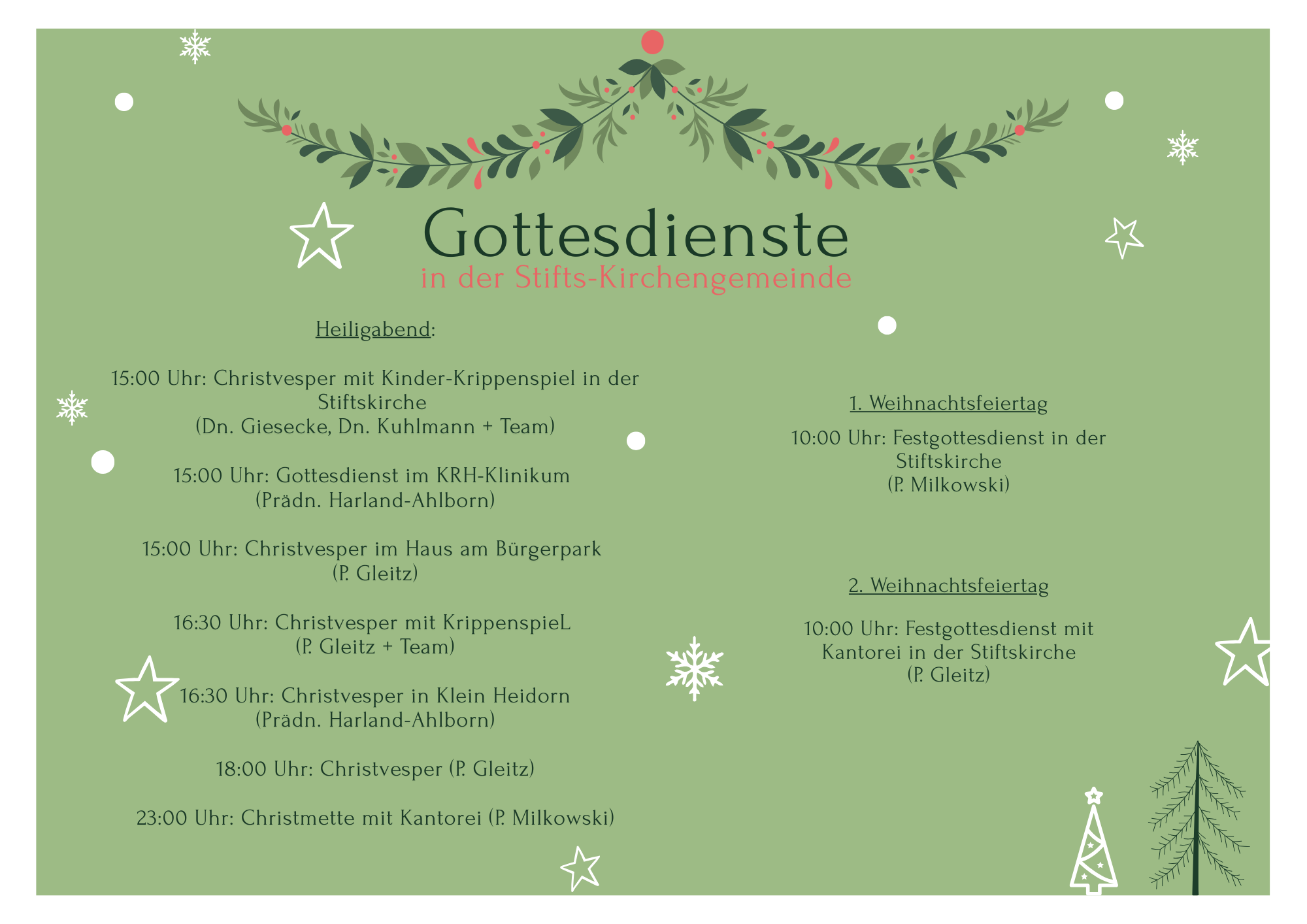 Gottesdienste
in der Stifts-Kirchengemeinde

Heiligabend:

15:00 Uhr: Christvesper mit Kinder-Krippenspiel in der Stiftskirche
(Dn. Giesecke, Dn. Kuhlmann + Team)

15:00 Uhr: Gottesdienst im KRH-Klinikum
(Prädn. Harland-Ahlborn)

15:00 Uhr: Christvesper im Haus am Bürgerpark
(P. Gleitz)

16:30 Uhr: Christvesper mit KrippenspieL
(P. Gleitz + Team)

16:30 Uhr: Christvesper in Klein Heidorn
(Prädn. Harland-Ahlborn)

18:00 Uhr: Christvesper (P. Gleitz)

23:00 Uhr: Christmette mit Kantorei (P. Milkowski)

1. Weihnachtsfeiertag

10:00 Uhr: Festgottesdienst in der Stiftskirche
(P. Milkowski)

2. Weihnachtsfeiertag

10:00 Uhr: Festgottesdienst mit Kantorei in der Stiftskirche
(P. Gleitz)